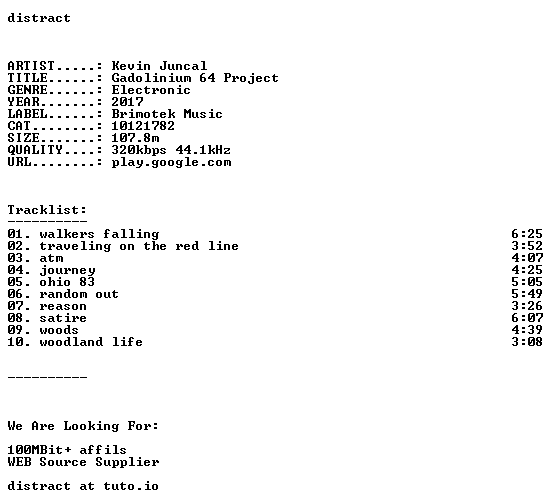 distract

ARTIST.....: Kevin Juncal
TITLE......: Gadolinium 64 Project
GENRE......: Electronic
YEAR.......: 2017
LABEL......: Brimotek Music
CAT........: 10121782
SIZE.......: 107.8m
QUALITY....: 320kbps 44.1kHz
URL........: play.google.com

Tracklist:
----------
01. walkers falling 6:25
02. traveling on the red line 3:52
03. atm 4:07
04. journey 4:25
05. ohio 83 5:05
06. random out 5:49
07. reason 3:26
08. satire 6:07
09. woods 4:39
10. woodland life 3:08

----------

We Are Looking For:

100MBit+ affils
WEB Source Supplier

distract at tuto.io